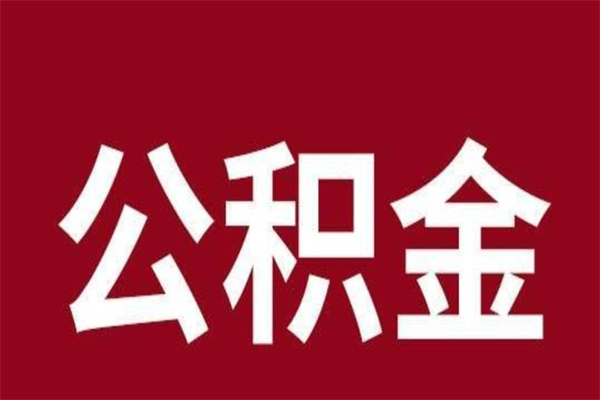 公积金